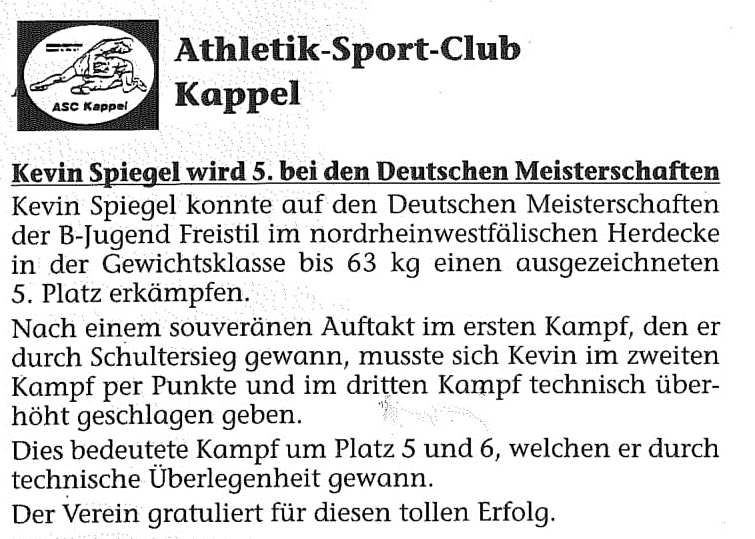 ASC Kappel

Athletik-Sport-Club
Kappel

Kevin Spiegel wird 5. bei den Deutschen Meisterschaften

Kevin Spiegel konnte auf den Deutschen Meisterschaften der B-Jugend Freistil im nordrheinwestfälischen Herdecke in der Gewichtsklasse bis 63 kg einen ausgezeichneten 5. Platz erkämpfen.

Nach einem souveränen Auftakt im ersten Kampf, den er durch Schultersieg gewann, musste sich Kevin im zweiten Kampf per Punkte und im dritten Kampf technisch überhöht geschlagen geben.

Dies bedeutete Kampf um Platz 5 und 6, welchen er durch technische Überlegenheit gewann.

Der Verein gratuliert für diesen tollen Erfolg.